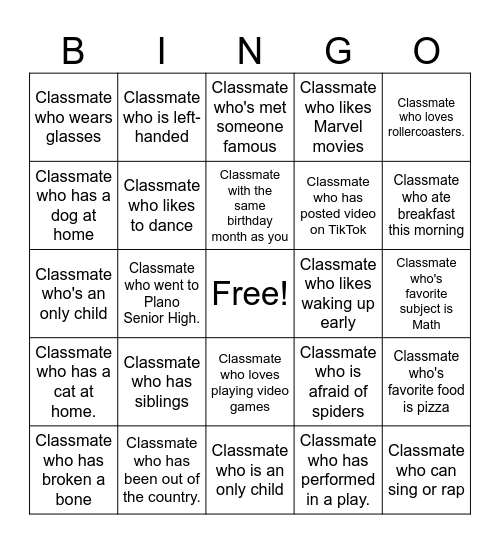 | B | I | N | G | O |
|---|---|---|---|---|
| Classmate who wears glasses | Classmate who is left-handed | Classmate who's met someone famous | Classmate who likes Marvel movies | Classmate who loves rollercoasters. |
| Classmate who has a dog at home | Classmate who likes to dance | Classmate with the same birthday month as you | Classmate who has posted video on TikTok | Classmate who ate breakfast this morning |
| Classmate who's an only child | Classmate who went to Plano Senior High. | Free! | Classmate who likes waking up early | Classmate who's favorite subject is Math |
| Classmate who has a cat at home. | Classmate who has siblings | Classmate who loves playing video games | Classmate who is afraid of spiders | Classmate who's favorite food is pizza |
| Classmate who has broken a bone | Classmate who has been out of the country. | Classmate who is an only child | Classmate who has performed in a play. | Classmate who can sing or rap |